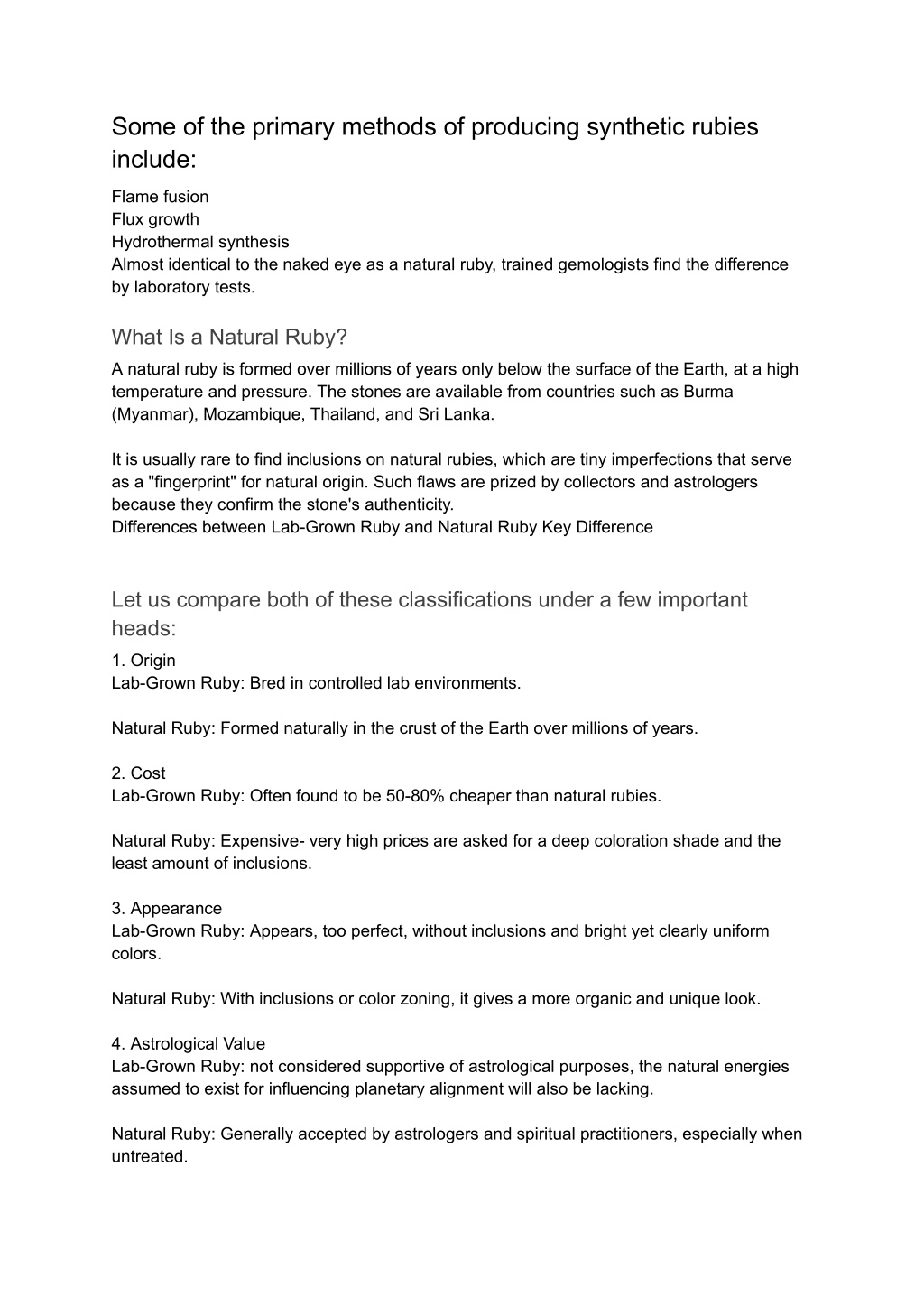 Some of the primary methods of producing synthetic rubies include:

Flame fusion
Flux growth
Hydrothermal synthesis
Almost identical to the naked eye as a natural ruby, trained gemologists find the difference by laboratory tests.

What Is a Natural Ruby?

A natural ruby is formed over millions of years only below the surface of the Earth, at a high temperature and pressure. The stones are available from countries such as Burma (Myanmar), Mozambique, Thailand, and Sri Lanka.

It is usually rare to find inclusions on natural rubies, which are tiny imperfections that serve as a "fingerprint" for natural origin. Such flaws are prized by collectors and astrologers because they confirm the stone's authenticity.
Differences between Lab-Grown Ruby and Natural Ruby Key Difference

Let us compare both of these classifications under a few important heads:

1. Origin
Lab-Grown Ruby: Bred in controlled lab environments.

Natural Ruby: Formed naturally in the crust of the Earth over millions of years.

2. Cost
Lab-Grown Ruby: Often found to be 50-80% cheaper than natural rubies.

Natural Ruby: Expensive- very high prices are asked for a deep coloration shade and the least amount of inclusions.

3. Appearance
Lab-Grown Ruby: Appears, too perfect, without inclusions and bright yet clearly uniform colors.

Natural Ruby: With inclusions or color zoning, it gives a more organic and unique look.

4. Astrological Value
Lab-Grown Ruby: not considered supportive of astrological purposes, the natural energies assumed to exist for influencing planetary alignment will also be lacking.

Natural Ruby: Generally accepted by astrologers and spiritual practitioners, especially when untreated.